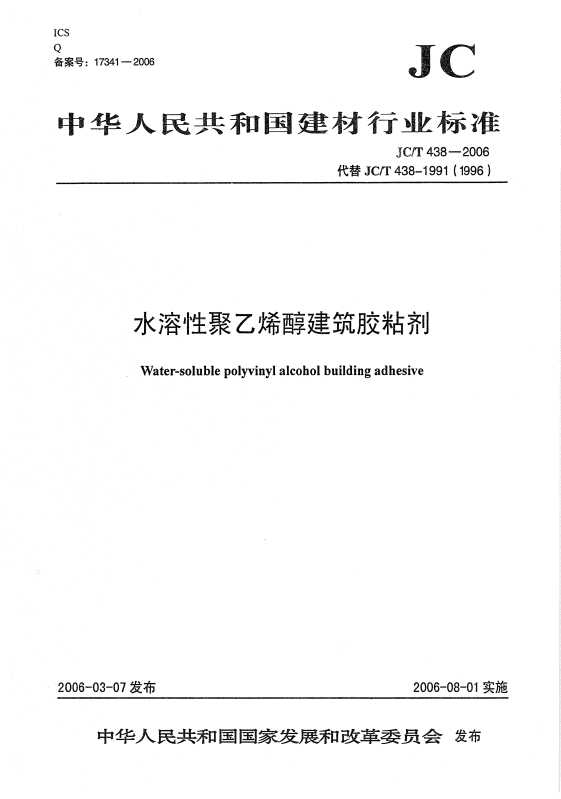 ICS
Q
备案号：17341—2006

JC

中华人民共和国建材行业标准

JC/T 438—2006
代替 JC/T 438-1991（1996）

水溶性聚乙烯醇建筑胶粘剂

Water-soluble polyvinyl alcohol building adhesive

2006-03-07 发布

2006-08-01 实施

中华人民共和国国家发展和改革委员会 发布